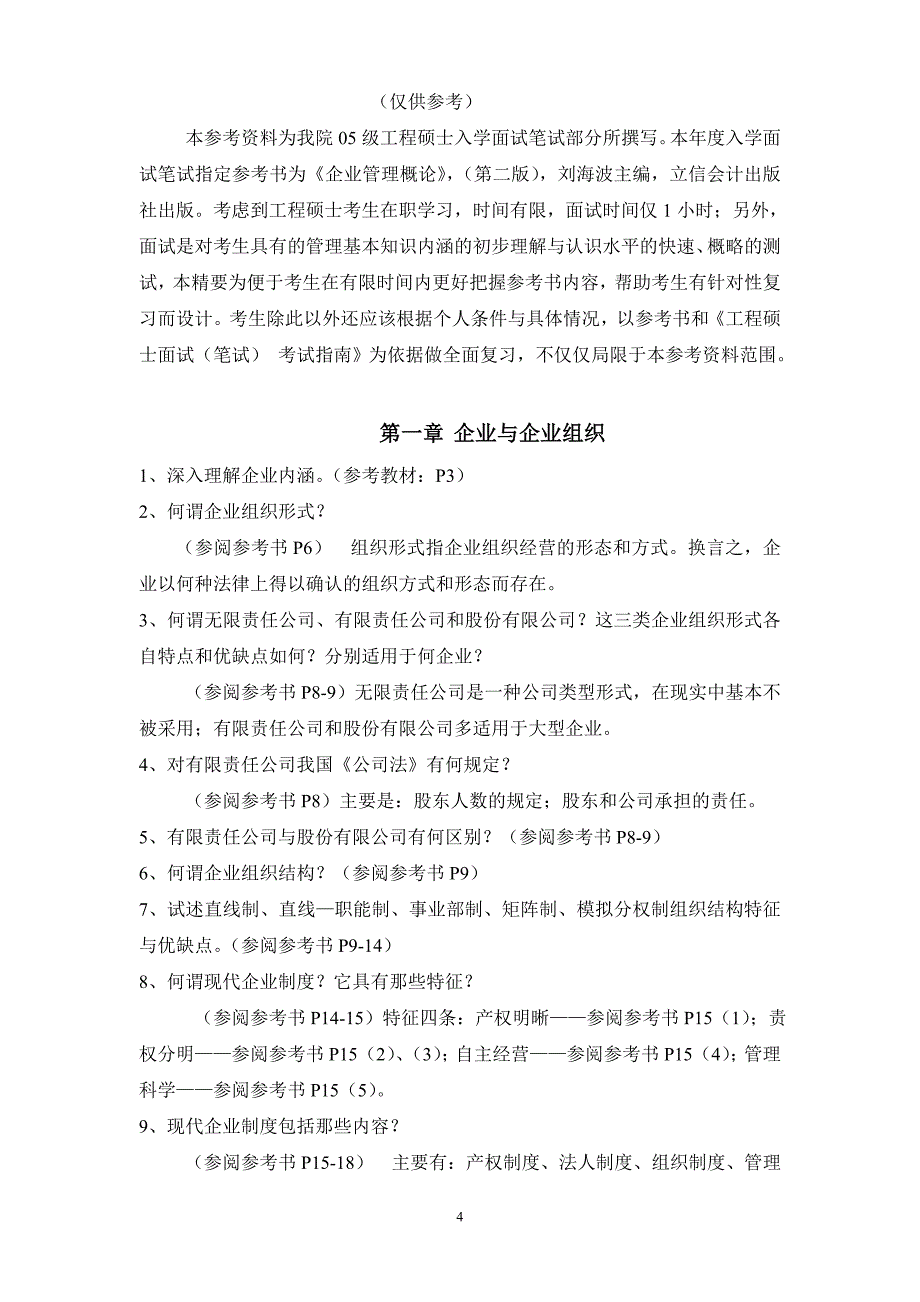 （仅供参考）

本参考资料为我院 05 级工程硕士入学面试笔试部分所撰写。本年度入学面试笔试指定参考书为《企业管理概论》，（第二版），刘海波主编，立信会计出版社出版。考虑到工程硕士考生在职学习，时间有限，面试时间仅 1 小时；另外，面试是对考生具有的管理基本知识内涵的初步理解与认识水平的快速、概略的测试，本精要为便于考生在有限时间内更好把握参考书内容，帮助考生有针对性复习而设计。考生除此以外还应该根据个人条件与具体情况，以参考书和《工程硕士面试（笔试） 考试指南》为依据做全面复习，不仅仅局限于本参考资料范围。

第一章 企业与企业组织

1、深入理解企业内涵。（参考教材：P3）

2、何谓企业组织形式？

（参阅参考书 P6） 组织形式指企业组织经营的形态和方式。换言之，企业以何种法律上得以确认的组织方式和形态而存在。

3、何谓无限责任公司、有限责任公司和股份有限公司？这三类企业组织形式各自特点和优缺点如何？分别适用于何企业？

（参阅参考书 P8-9）无限责任公司是一种公司类型形式，在现实中基本不被采用；有限责任公司和股份有限公司多适用于大型企业。

4、对有限责任公司我国《公司法》有何规定？

（参阅参考书 P8）主要是：股东人数的规定；股东和公司承担的责任。

5、有限责任公司与股份有限公司有何区别？（参阅参考书 P8-9）

6、何谓企业组织结构？（参阅参考书 P9）

7、试述直线制、直线—职能制、事业部制、矩阵制、模拟分权制组织结构特征与优缺点。（参阅参考书 P9-14）

8、何谓现代企业制度？它具有那些特征？

（参阅参考书 P14-15）特征四条：产权明晰——参阅参考书 P15（1）；责权分明——参阅参考书 P15（2）、（3）；自主经营——参阅参考书 P15（4）；管理科学——参阅参考书 P15（5）。

9、现代企业制度包括那些内容？

（参阅参考书 P15-18） 主要有：产权制度、法人制度、组织制度、管理

4